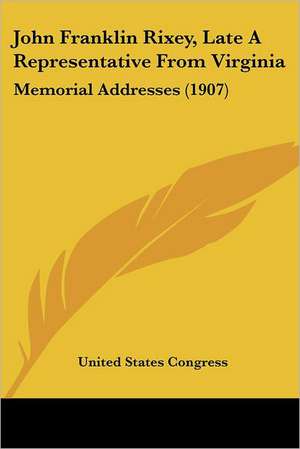 John Franklin Rixey, Late A Representative From Virginia

Memorial Addresses (1907)

United States Congress